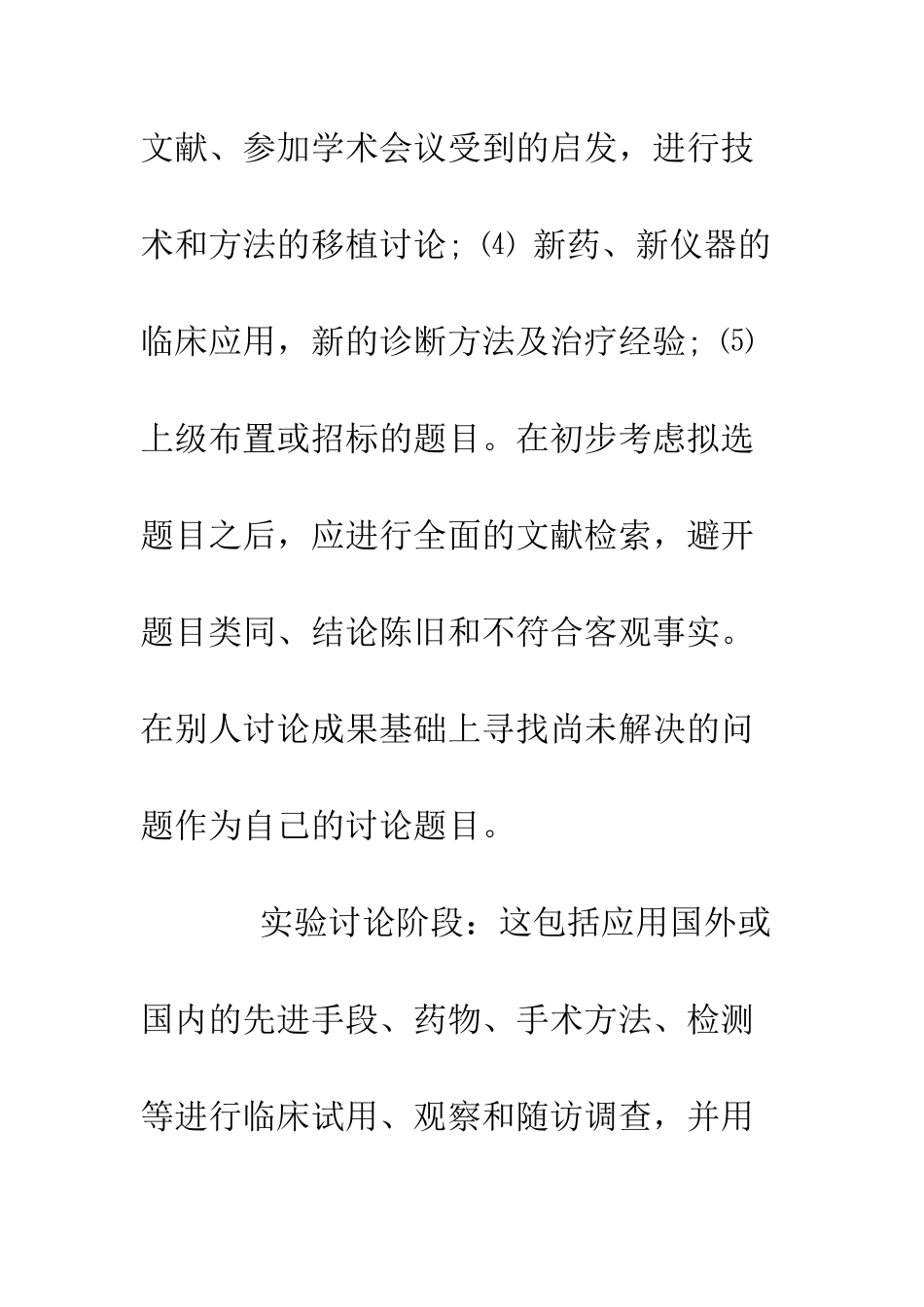 文献、参加学术会议受到的启发，进行技术和方法的移植讨论；⑷ 新药、新仪器的临床应用，新的诊断方法及治疗经验；⑸ 上级布置或招标的题目。在初步考虑拟选题目之后，应进行全面的文献检索，避开题目类同、结论陈旧和不符合客观事实。在别人讨论成果基础上寻找尚未解决的问题作为自己的讨论题目。

实验讨论阶段：这包括应用国外或国内的先进手段、药物、手术方法、检测等进行临床试用、观察和随访调查，并用